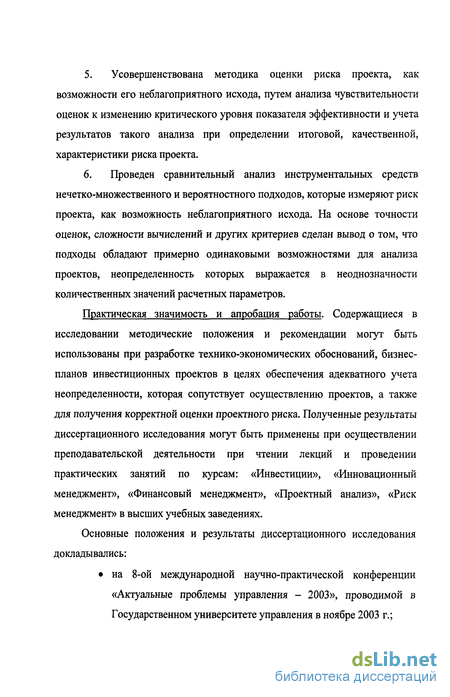 5. Усовершенствована методика оценки риска проекта, как возможности его неблагоприятного исхода, путем анализа чувствительности оценок к изменению критического уровня показателя эффективности и учета результатов такого анализа при определении итоговой, качественной, характеристики риска проекта.

6. Проведен сравнительный анализ инструментальных средств нечетко-множественного и вероятностного подходов, которые измеряют риск проекта, как возможность неблагоприятного исхода. На основе точности оценок, сложности вычислений и других критериев сделан вывод о том, что подходы обладают примерно одинаковыми возможностями для анализа проектов, неопределенность которых выражается в неоднозначности количественных значений расчетных параметров.

Практическая значимость и апробация работы. Содержащиеся в исследовании методические положения и рекомендации могут быть использованы при разработке технико-экономических обоснований, бизнес-планов инвестиционных проектов в целях обеспечения адекватного учета неопределенности, которая сопутствует осуществлению проектов, а также для получения корректной оценки проектного риска. Полученные результаты диссертационного исследования могут быть применены при осуществлении преподавательской деятельности при чтении лекций и проведении практических занятий по курсам: «Инвестиции», «Инновационный менеджмент», «Финансовый менеджмент», «Проектный анализ», «Риск менеджмент» в высших учебных заведениях.

Основные положения и результаты диссертационного исследования докладывались:

• на 8-ой международной научно-практической конференции «Актуальные проблемы управления – 2003», проводимой в Государственном университете управления в ноябре 2003 г.;

dsLib.net
библиотека диссертаций